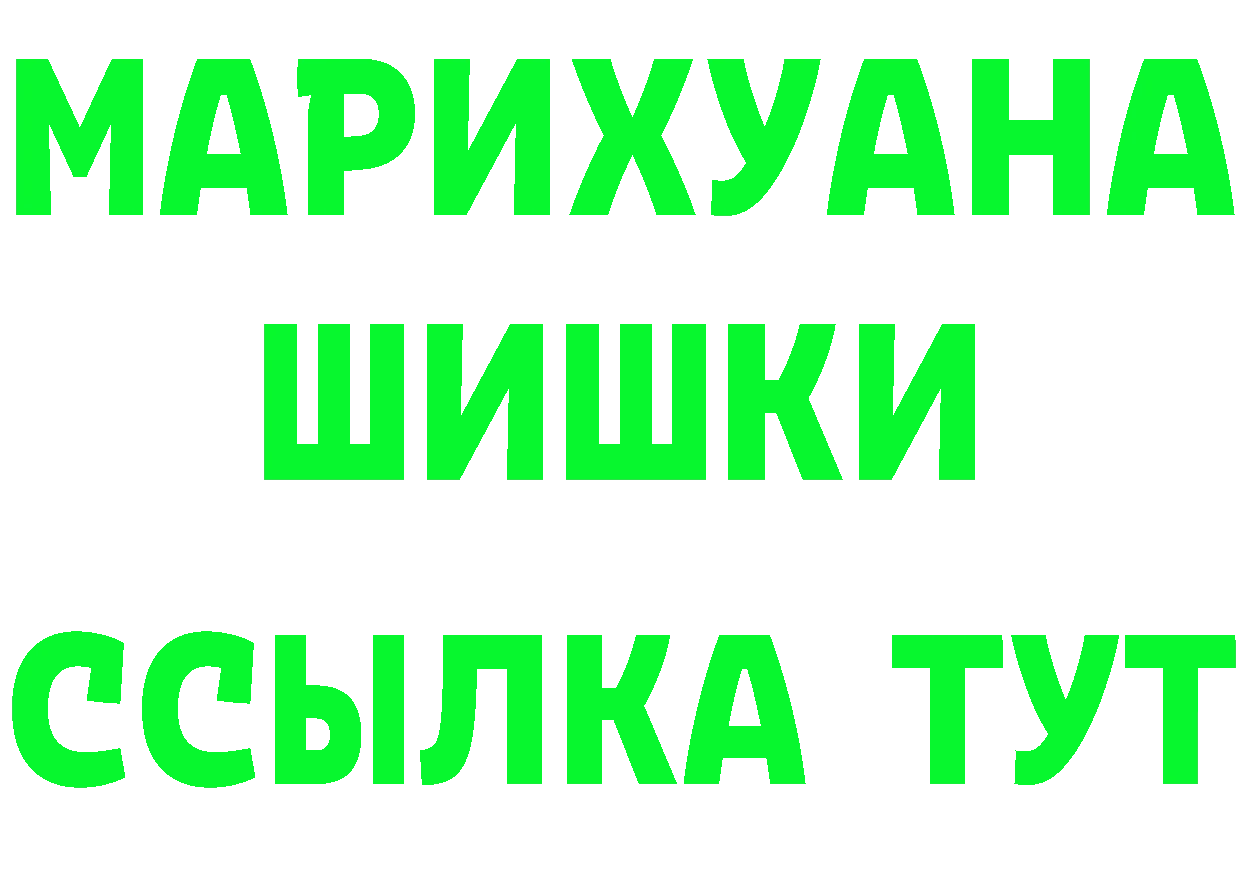 МАРИХУАНА
ШИШКИ
ССЫЛКА ТУТ